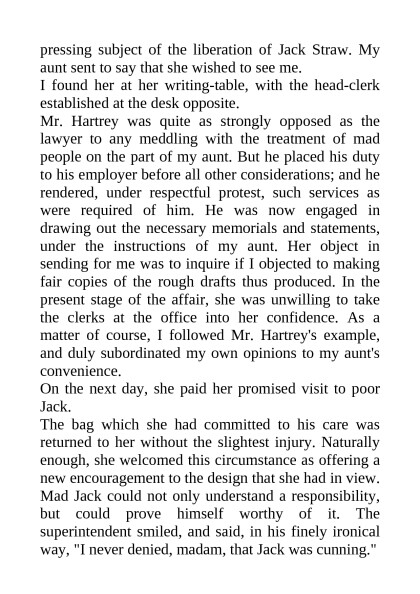 pressing subject of the liberation of Jack Straw. My aunt sent to say that she wished to see me.
I found her at her writing-table, with the head-clerk established at the desk opposite.
Mr. Hartrey was quite as strongly opposed as the lawyer to any meddling with the treatment of mad people on the part of my aunt. But he placed his duty to his employer before all other considerations; and he rendered, under respectful protest, such services as were required of him. He was now engaged in drawing out the necessary memorials and statements, under the instructions of my aunt. Her object in sending for me was to inquire if I objected to making fair copies of the rough drafts thus produced. In the present stage of the affair, she was unwilling to take the clerks at the office into her confidence. As a matter of course, I followed Mr. Hartrey's example, and duly subordinated my own opinions to my aunt's convenience.
On the next day, she paid her promised visit to poor Jack.
The bag which she had committed to his care was returned to her without the slightest injury. Naturally enough, she welcomed this circumstance as offering a new encouragement to the design that she had in view. Mad Jack could not only understand a responsibility, but could prove himself worthy of it. The superintendent smiled, and said, in his finely ironical way, "I never denied, madam, that Jack was cunning."